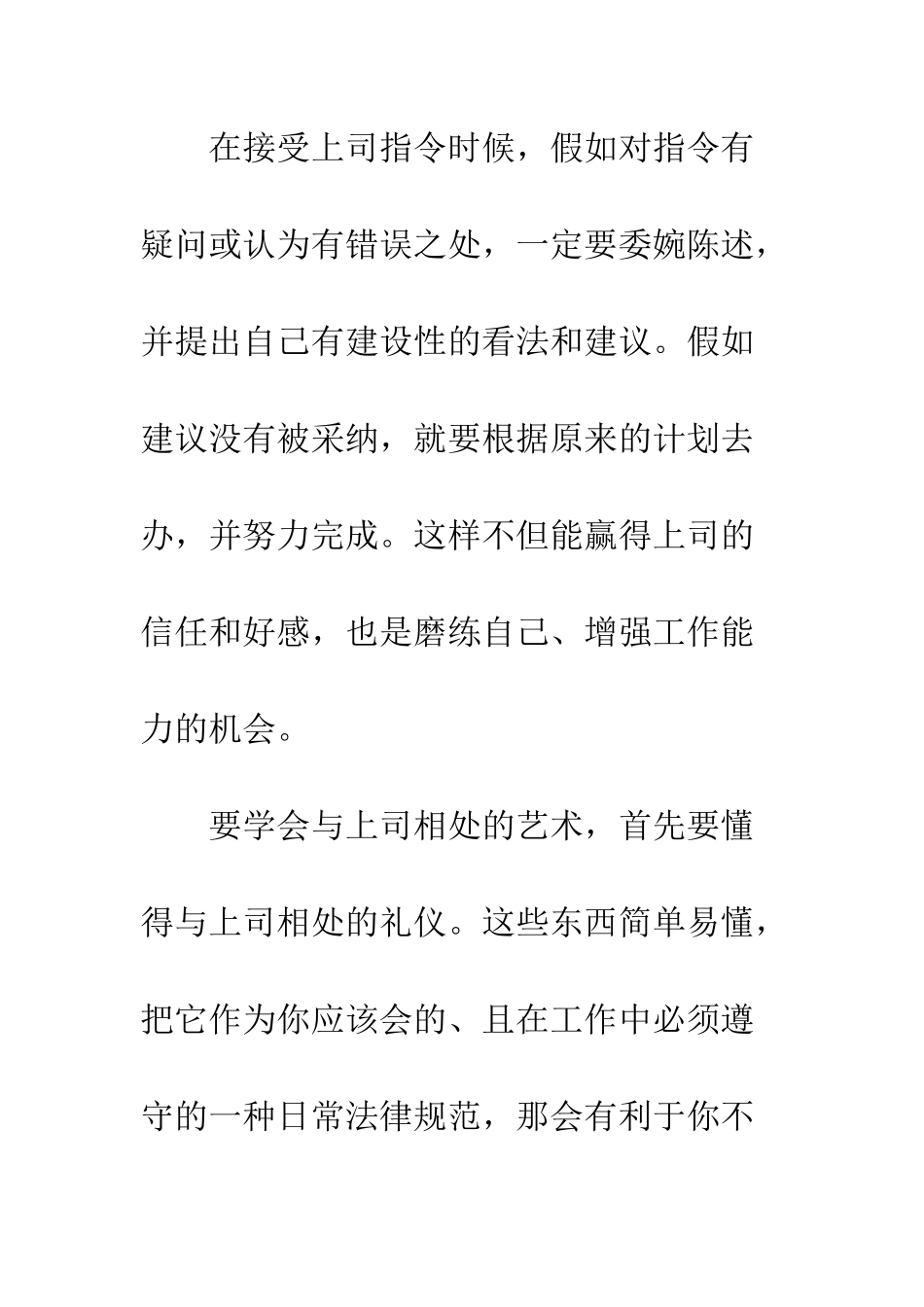 在接受上司指令时候，假如对指令有疑问或认为有错误之处，一定要委婉陈述，并提出自己有建设性的看法和建议。假如建议没有被采纳，就要根据原来的计划去办，并努力完成。这样不但能赢得上司的信任和好感，也是磨练自己、增强工作能力的机会。

要学会与上司相处的艺术，首先要懂得与上司相处的礼仪。这些东西简单易懂，把它作为你应该会的、且在工作中必须遵守的一种日常法律规范，那会有利于你不